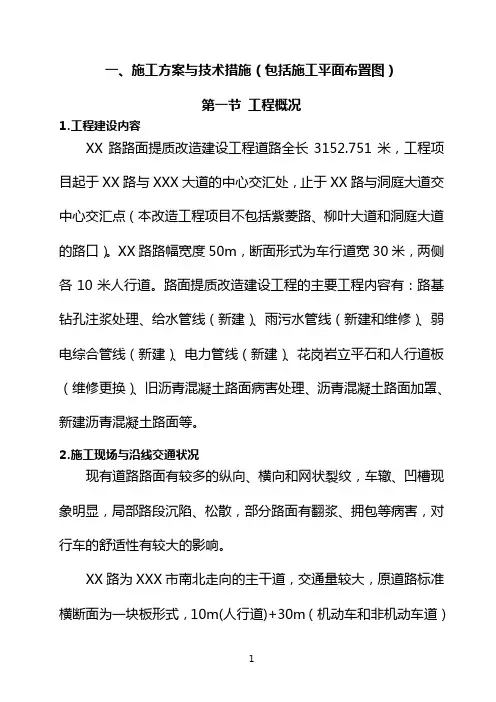 一、施工方案与技术措施（包括施工平面布置图）

第一节 工程概况

1.工程建设内容

XX 路路面提质改造建设工程道路全长 3152.751 米，工程项目起于 XX 路与 XXX 大道的中心交汇处，止于 XX 路与洞庭大道交中心交汇点（本改造工程项目不包括紫菱路、柳叶大道和洞庭大道的路口）。XX 路路幅宽度 50m，断面形式为车行道宽 30 米，两侧各 10 米人行道。路面提质改造建设工程的主要工程内容有：路基钻孔注浆处理、给水管线（新建）、雨污水管线（新建和维修）、弱电综合管线（新建）、电力管线（新建）、花岗岩立平石和人行道板（维修更换）、旧沥青混凝土路面病害处理、沥青混凝土路面加罩、新建沥青混凝土路面等。

2.施工现场与沿线交通状况

现有道路路面有较多的纵向、横向和网状裂纹，车辙、凹槽现象明显，局部路段沉陷、松散，部分路面有翻浆、拥包等病害，对行车的舒适性有较大的影响。

XX 路为 XXX 市南北走向的主干道，交通量较大，原道路标准横断面为一块板形式，10m(人行道)+30m（机动车和非机动车道）

1